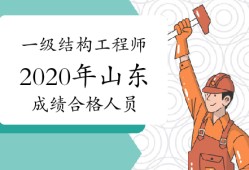 一级结构工程师
2020年山东
成绩合格人员